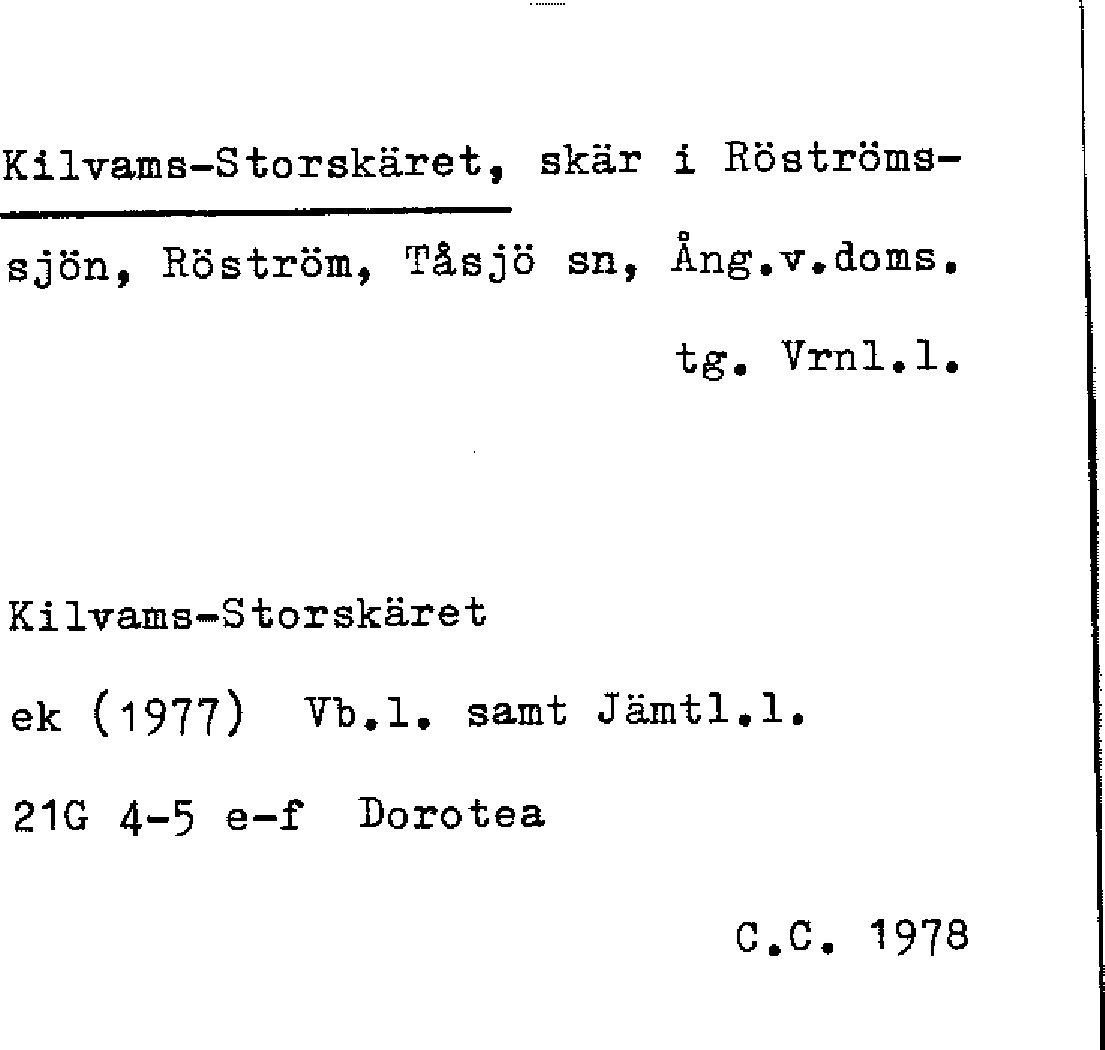 Kilvams-Storskäret, skär i Röströmssjön, Röström, Tåsjö sn, Ång.v.doms. tg. Vrnl.l.

Kilvams-Storskäret
ek (1977) Vb.l. samt Jämtl.l.
21G 4-5 e-f Dorotea

C.C. 1978